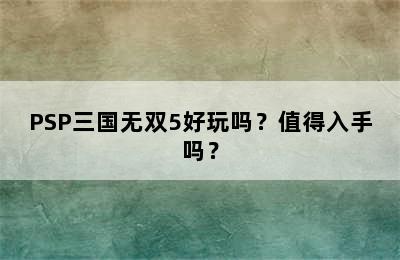 PSP三国无双5好玩吗？值得入手吗？